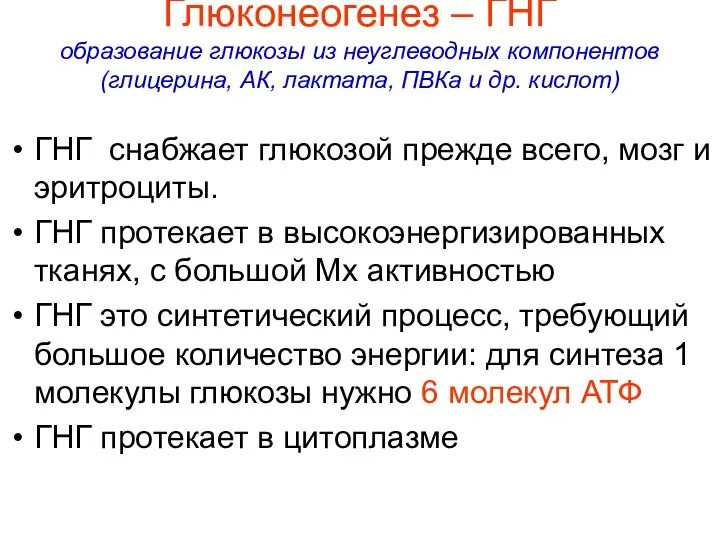 Глюконеогенез – ГНГ
образование глюкозы из неуглеводных компонентов (глицерина, АК, лактата, ПВКа и др. кислот)

• ГНГ снабжает глюкозой прежде всего, мозг и эритроциты.
• ГНГ протекает в высокоэнергизированных тканях, с большой Мх активностью
• ГНГ это синтетический процесс, требующий большое количество энергии: для синтеза 1 молекулы глюкозы нужно 6 молекул АТФ
• ГНГ протекает в цитоплазме